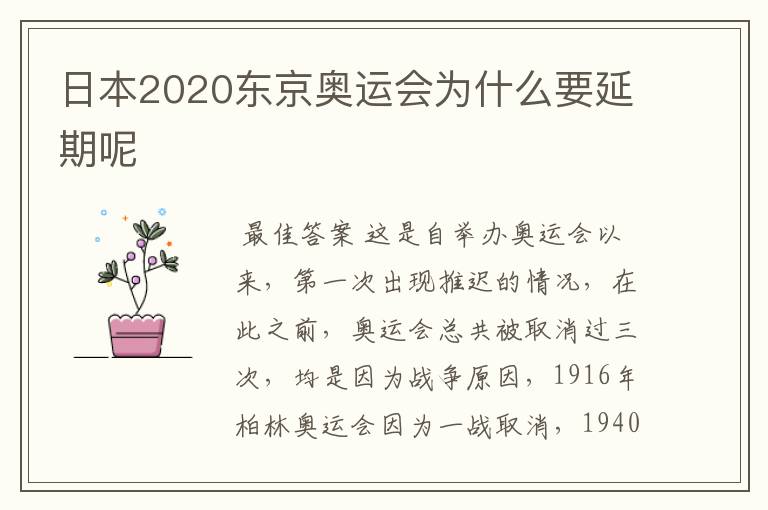 日本2020东京奥运会为什么要延期呢

最佳答案 这是自举办奥运会以来，第一次出现推迟的情况，在此之前，奥运会总共被取消过三次，均是因为战争原因，1916年柏林奥运会因为一战取消，1940